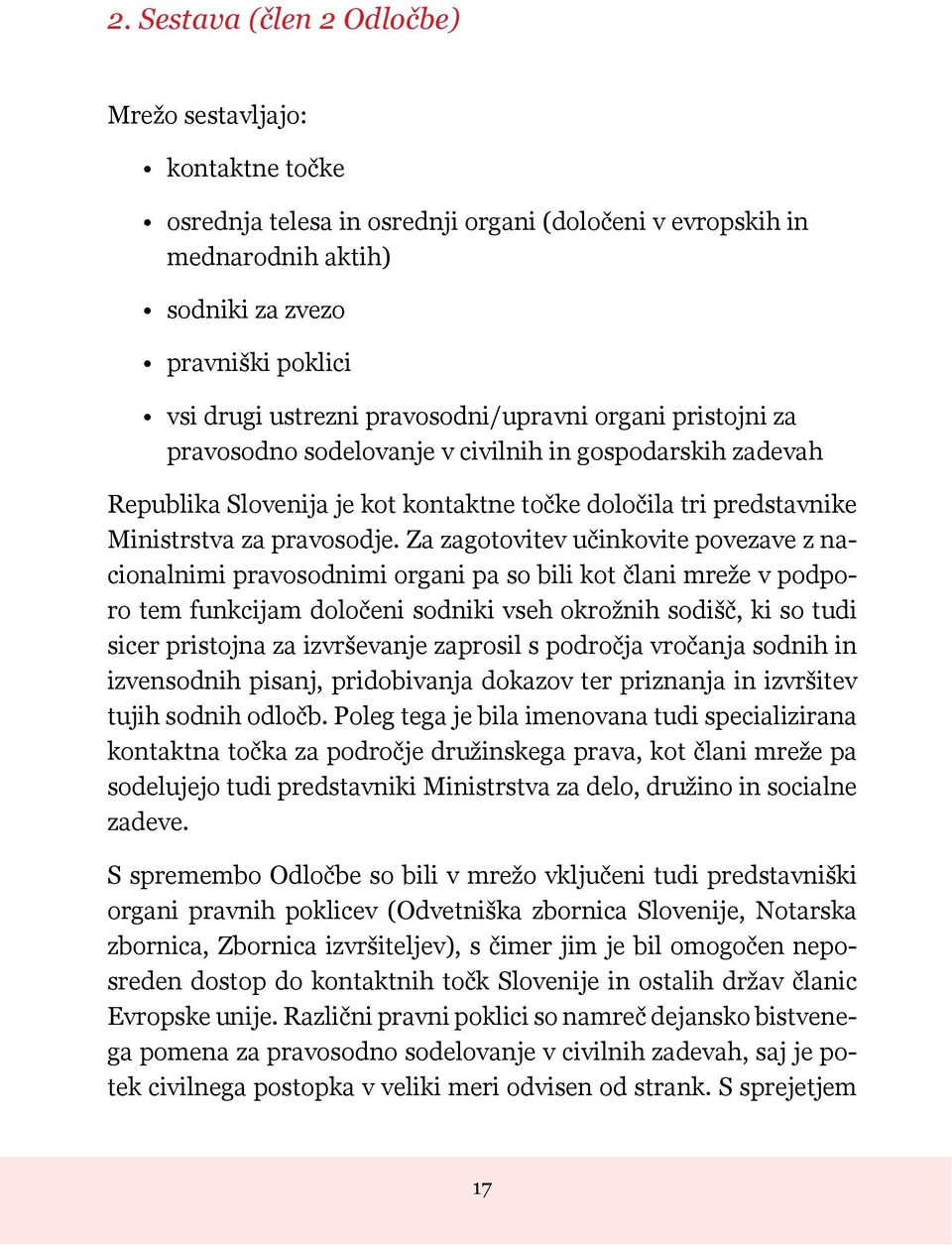 2. Sestava (člen 2 Odločbe)

Mrežo sestavljajo:

• kontaktne točke

• osrednja telesa in osrednji organi (določeni v evropskih in mednarodnih aktih)

• sodniki za zvezo

• pravniški poklici

• vsi drugi ustrezni pravosodni/upravni organi pristojni za pravosodno sodelovanje v civilnih in gospodarskih zadevah

Republika Slovenija je kot kontaktne točke določila tri predstavnike Ministrstva za pravosodje. Za zagotovitev učinkovite povezave z nacionalnimi pravosodnimi organi pa so bili kot člani mreže v podporo tem funkcijam določeni sodniki vseh okrožnih sodišč, ki so tudi sicer pristojna za izvrševanje zaprosil s področja vročanja sodnih in izvensodnih pisanj, pridobivanja dokazov ter priznanja in izvršitev tujih sodnih odločb. Poleg tega je bila imenovana tudi specializirana kontaktna točka za področje družinskega prava, kot člani mreže pa sodelujejo tudi predstavniki Ministrstva za delo, družino in socialne zadeve.

S spremembo Odločbe so bili v mrežo vključeni tudi predstavniški organi pravnih poklicev (Odvetniška zbornica Slovenije, Notarska zbornica, Zbornica izvršiteljev), s čimer jim je bil omogočen neposreden dostop do kontaktnih točk Slovenije in ostalih držav članic Evropske unije. Različni pravni poklici so namreč dejansko bistvenega pomena za pravosodno sodelovanje v civilnih zadevah, saj je potek civilnega postopka v veliki meri odvisen od strank. S sprejetjem

17